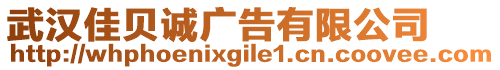 武汉佳贝诚广告有限公司
http://whphoenixgile1.cn.coovee.com